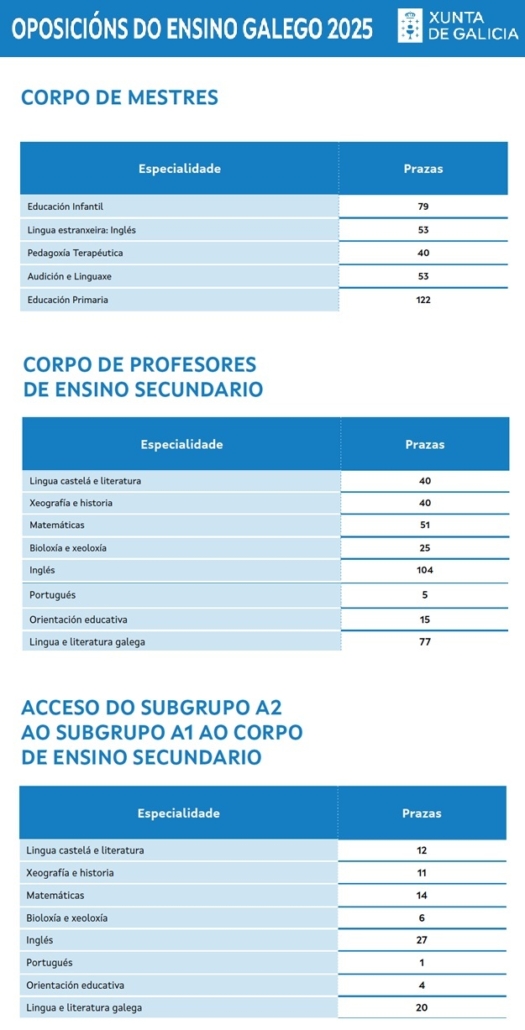 OPOSICIÓNS DO ENSINO GALEGO 2025

XUNTA DE GALICIA

CORPO DE MESTRES

| Especialidade | Prazas |
|---|---|
| Educación Infantil | 79 |
| Lingua estranxeira: Inglés | 53 |
| Pedagoxía Terapéutica | 40 |
| Audición e Linguaxe | 53 |
| Educación Primaria | 122 |

CORPO DE PROFESORES DE ENSINO SECUNDARIO

| Especialidade | Prazas |
|---|---|
| Lingua castelá e literatura | 40 |
| Xeografía e historia | 40 |
| Matemáticas | 51 |
| Bioloxía e xeoloxía | 25 |
| Inglés | 104 |
| Portugués | 5 |
| Orientación educativa | 15 |
| Lingua e literatura galega | 77 |

ACCESO DO SUBGRUPO A2 AO SUBGRUPO A1 AO CORPO DE ENSINO SECUNDARIO

| Especialidade | Prazas |
|---|---|
| Lingua castelá e literatura | 12 |
| Xeografía e historia | 11 |
| Matemáticas | 14 |
| Bioloxía e xeoloxía | 6 |
| Inglés | 27 |
| Portugués | 1 |
| Orientación educativa | 4 |
| Lingua e literatura galega | 20 |